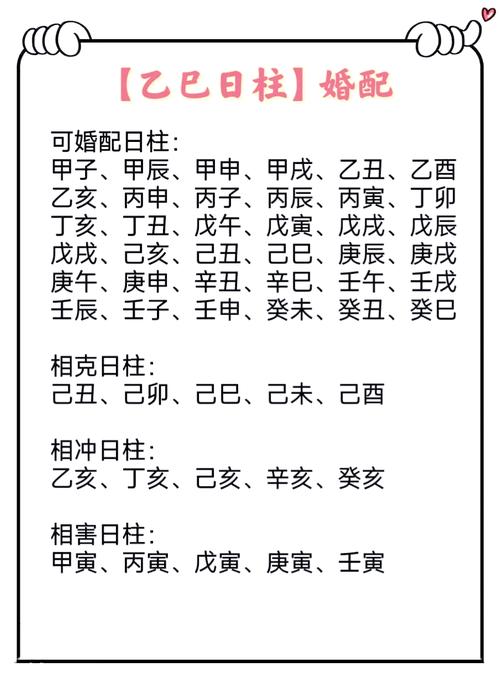 【乙巳日柱】婚配

可婚配日柱:
甲子、甲辰、甲申、甲戌、乙丑、乙酉
乙亥、丙申、丙子、丙辰、丙寅、丁卯
丁亥、丁丑、戊午、戊寅、戊戌、戊辰
戊戌、己亥、己丑、己巳、庚辰、庚戌
庚午、庚申、辛丑、辛巳、壬午、壬戌
壬辰、壬子、壬申、癸未、癸丑、癸巳

相克日柱:
己丑、己卯、己巳、己未、己酉

相冲日柱:
乙亥、丁亥、己亥、辛亥、癸亥

相害日柱:
甲寅、丙寅、戊寅、庚寅、壬寅